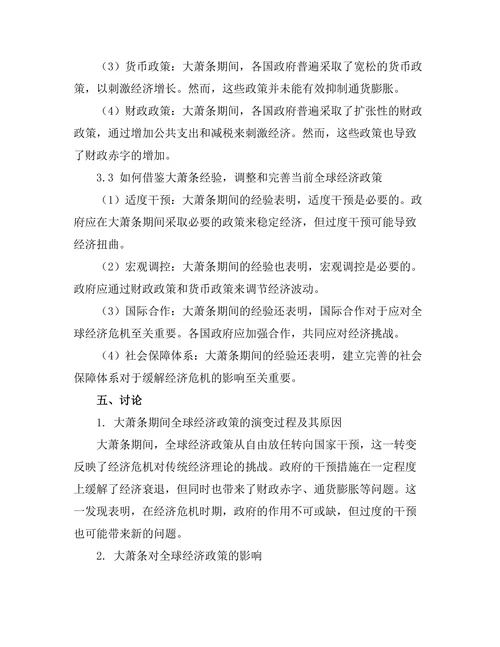 （3）货币政策：大萧条期间，各国政府普遍采取了宽松的货币政策，以刺激经济增长。然而，这些政策并未能有效抑制通货膨胀。

（4）财政政策：大萧条期间，各国政府普遍采取了扩张性的财政政策，通过增加公共支出和减税来刺激经济。然而，这些政策也导致了财政赤字的增加。

3.3 如何借鉴大萧条经验，调整和完善当前全球经济政策

（1）适度干预：大萧条期间的经验表明，适度干预是必要的。政府应在大萧条期间采取必要的政策来稳定经济，但过度干预可能导致经济扭曲。

（2）宏观调控：大萧条期间的经验也表明，宏观调控是必要的。政府应通过财政政策和货币政策来调节经济波动。

（3）国际合作：大萧条期间的经验还表明，国际合作对于应对全球经济危机至关重要。各国政府应加强合作，共同应对经济挑战。

（4）社会保障体系：大萧条期间的经验还表明，建立完善的社会保障体系对于缓解经济危机的影响至关重要。

五、讨论

1. 大萧条期间全球经济政策的演变过程及其原因

大萧条期间，全球经济政策从自由放任转向国家干预，这一转变反映了经济危机对传统经济理论的挑战。政府的干预措施在一定程度上缓解了经济衰退，但同时也带来了财政赤字、通货膨胀等问题。这一发现表明，在经济危机时期，政府的作用不可或缺，但过度的干预也可能带来新的问题。

2. 大萧条对全球经济政策的影响